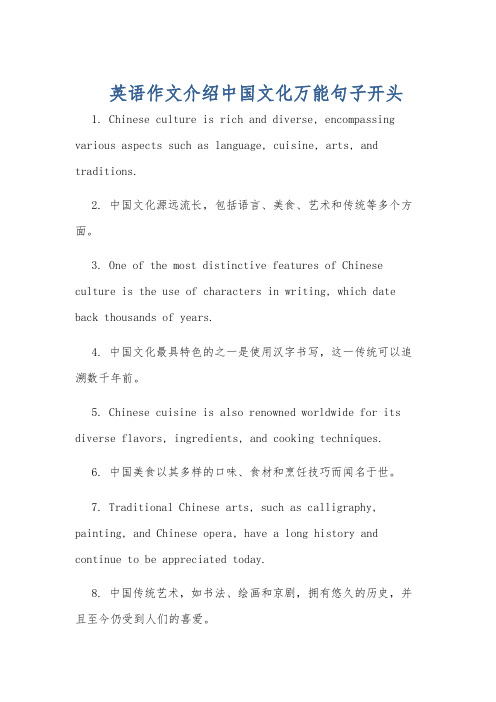 英语作文介绍中国文化万能句子开头

1. Chinese culture is rich and diverse, encompassing various aspects such as language, cuisine, arts, and traditions.

2. 中国文化源远流长，包括语言、美食、艺术和传统等多个方面。

3. One of the most distinctive features of Chinese culture is the use of characters in writing, which date back thousands of years.

4. 中国文化最具特色的之一是使用汉字书写，这一传统可以追溯数千年前。

5. Chinese cuisine is also renowned worldwide for its diverse flavors, ingredients, and cooking techniques.

6. 中国美食以其多样的口味、食材和烹饪技巧而闻名于世。

7. Traditional Chinese arts, such as calligraphy, painting, and Chinese opera, have a long history and continue to be appreciated today.

8. 中国传统艺术，如书法、绘画和京剧，拥有悠久的历史，并且至今仍受到人们的喜爱。